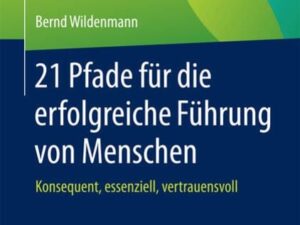 Bernd Wildenmann

21 Pfade für die erfolgreiche Führung von Menschen

Konsequent, essenziell, vertrauensvoll